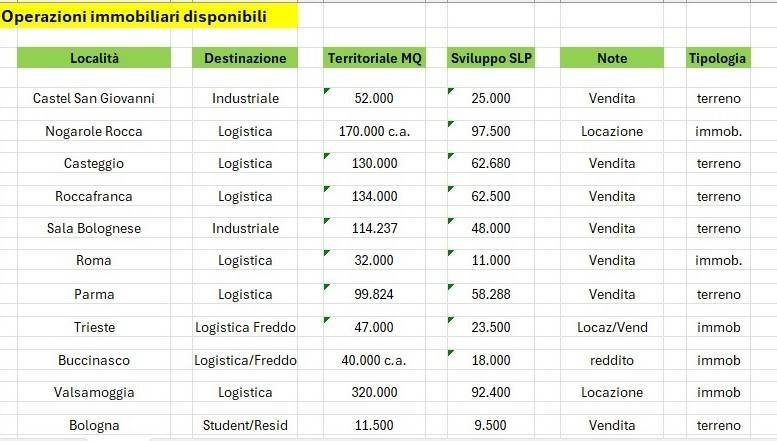 Operazioni immobiliari disponibili

| Località | Destinazione | Territoriale MQ | Sviluppo SLP | Note | Tipologia |
|---|---|---|---|---|---|
| Castel San Giovanni | Industriale | 52.000 | 25.000 | Vendita | terreno |
| Nogarole Rocca | Logistica | 170.000 c.a. | 97.500 | Locazione | immob. |
| Casteggio | Logistica | 130.000 | 62.680 | Vendita | terreno |
| Roccafranca | Logistica | 134.000 | 62.500 | Vendita | terreno |
| Sala Bolognese | Industriale | 114.237 | 48.000 | Vendita | terreno |
| Roma | Logistica | 32.000 | 11.000 | Vendita | immob. |
| Parma | Logistica | 99.824 | 58.288 | Vendita | terreno |
| Trieste | Logistica Freddo | 47.000 | 23.500 | Locaz/Vend | immob |
| Buccinasco | Logistica/Freddo | 40.000 c.a. | 18.000 | reddito | immob |
| Valsamoggia | Logistica | 320.000 | 92.400 | Locazione | immob |
| Bologna | Student/Resid | 11.500 | 9.500 | Vendita | terreno |